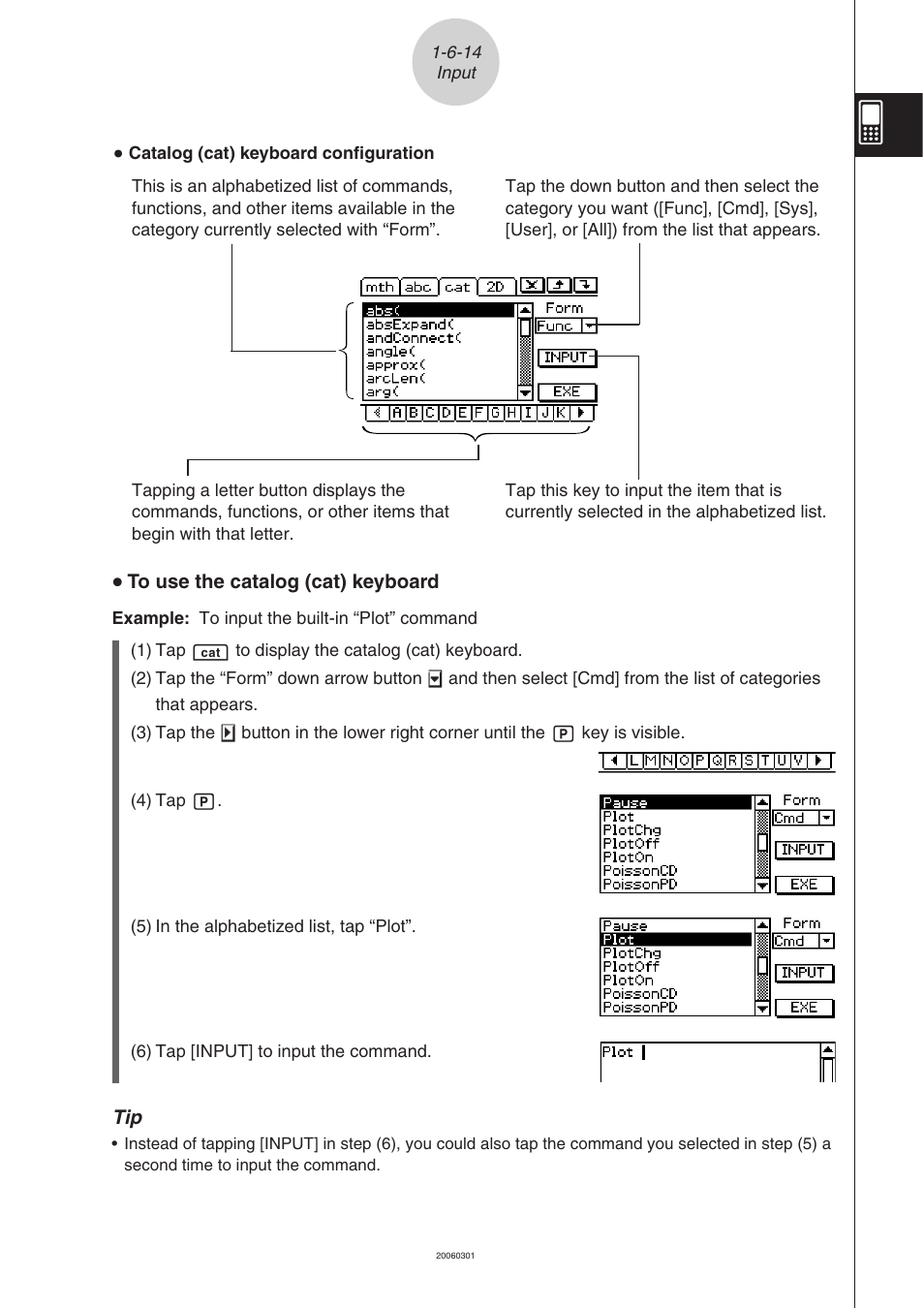 1-6-14
Input

• Catalog (cat) keyboard configuration

This is an alphabetized list of commands, functions, and other items available in the category currently selected with “Form”.

Tap the down button and then select the category you want ([Func], [Cmd], [Sys], [User], or [All]) from the list that appears.

mth abc cat 2D

abs(
absExpand(
andConnect(
angle(
approx(
arcLen(
arg(

Form
Func
INPUT
EXE

A B C D E F G H I J K

Tapping a letter button displays the commands, functions, or other items that begin with that letter.

Tap this key to input the item that is currently selected in the alphabetized list.

• To use the catalog (cat) keyboard

Example: To input the built-in “Plot” command

(1) Tap cat to display the catalog (cat) keyboard.

(2) Tap the “Form” down arrow button and then select [Cmd] from the list of categories that appears.

(3) Tap the button in the lower right corner until the P key is visible.

L M N O P Q R S T U V

(4) Tap P.

Pause
Plot
PlotChg
PlotOff
PlotOn
PoissonCD
PoissonPD

Form
Cmd
INPUT
EXE

(5) In the alphabetized list, tap “Plot”.

Pause
Plot
PlotChg
PlotOff
PlotOn
PoissonCD
PoissonPD

Form
Cmd
INPUT
EXE

(6) Tap [INPUT] to input the command.

Plot

Tip
• Instead of tapping [INPUT] in step (6), you could also tap the command you selected in step (5) a second time to input the command.

20060301